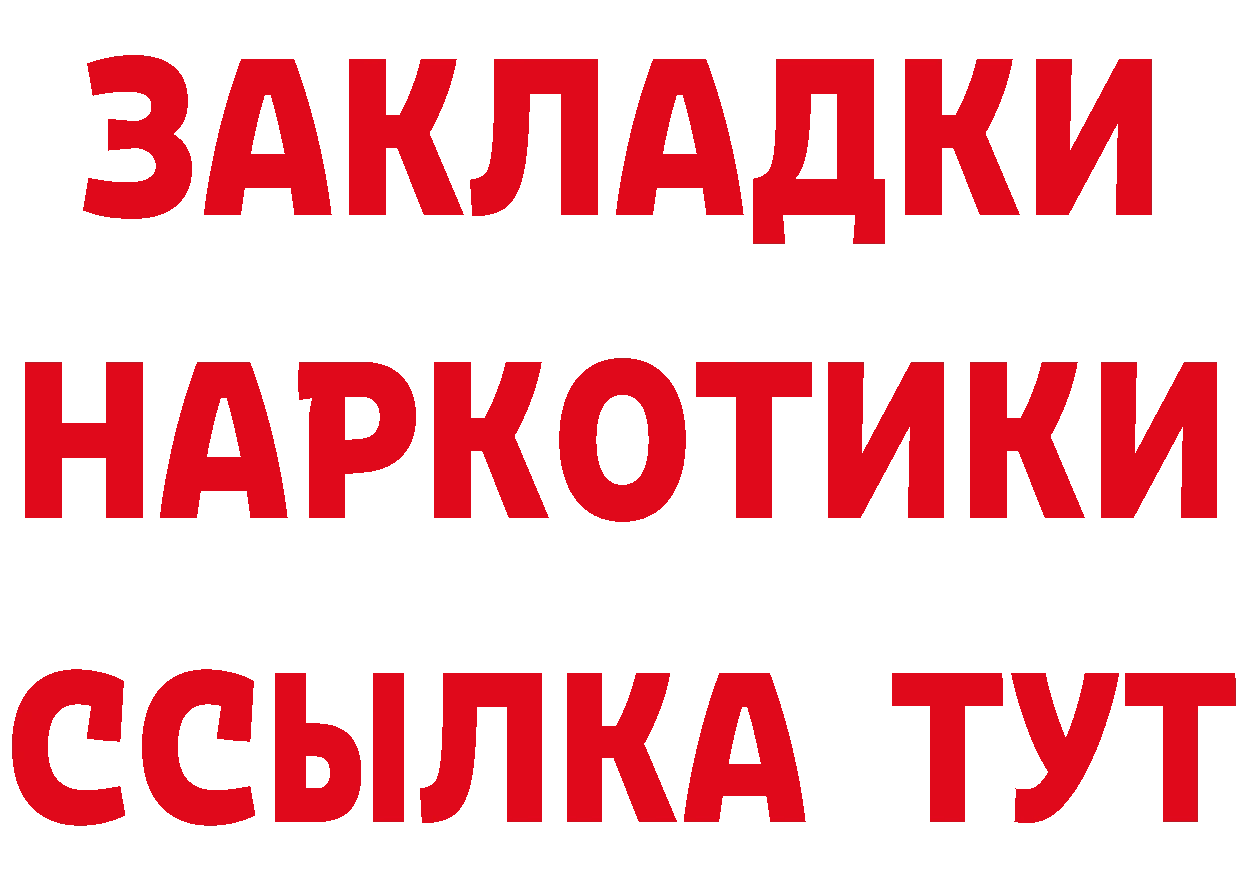 ЗАКЛАДКИ НАРКОТИКИ ССЫЛКА ТУТ